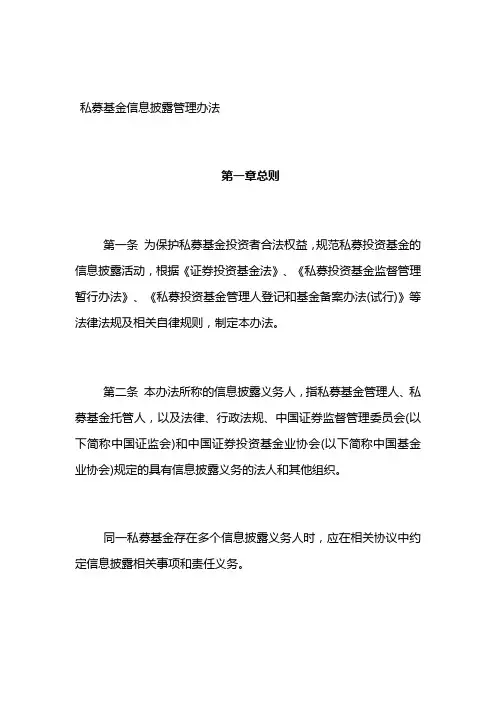 私募基金信息披露管理办法

第一章总则

第一条 为保护私募基金投资者合法权益，规范私募投资基金的信息披露活动，根据《证券投资基金法》、《私募投资基金监督管理暂行办法》、《私募投资基金管理人登记和基金备案办法(试行)》等法律法规及相关自律规则，制定本办法。

第二条 本办法所称的信息披露义务人，指私募基金管理人、私募基金托管人，以及法律、行政法规、中国证券监督管理委员会(以下简称中国证监会)和中国证券投资基金业协会(以下简称中国基金业协会)规定的具有信息披露义务的法人和其他组织。

同一私募基金存在多个信息披露义务人时，应在相关协议中约定信息披露相关事项和责任义务。